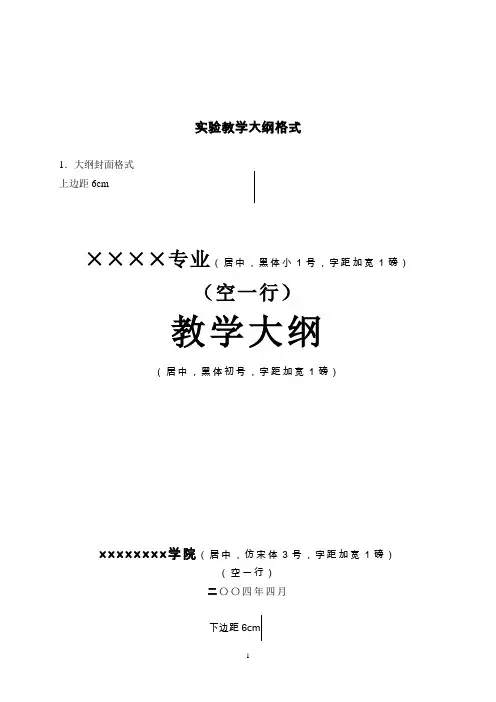 实验教学大纲格式

1．大纲封面格式
上边距6cm

××××专业（居中，黑体小1号，字距加宽1磅）
（空一行）
教学大纲
（居中，黑体初号，字距加宽1磅）

××××××××学院（居中，仿宋体3号，字距加宽1磅）
（空一行）
二○○四年四月

下边距6cm

1